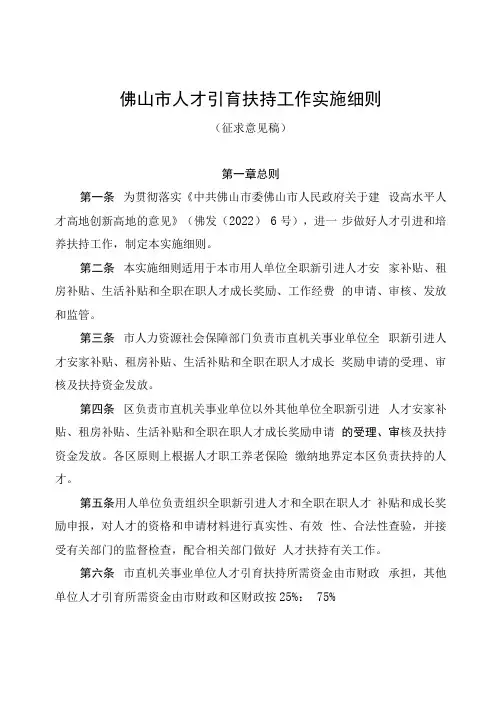 佛山市人才引育扶持工作实施细则

（征求意见稿）

第一章总则

第一条 为贯彻落实《中共佛山市委佛山市人民政府关于建 设高水平人才高地创新高地的意见》（佛发（2022） 6 号），进一 步做好人才引进和培养扶持工作，制定本实施细则。

第二条 本实施细则适用于本市用人单位全职新引进人才安 家补贴、租房补贴、生活补贴和全职在职人才成长奖励、工作经费 的申请、审核、发放和监管。

第三条 市人力资源社会保障部门负责市直机关事业单位全 职新引进人才安家补贴、租房补贴、生活补贴和全职在职人才成长 奖励申请的受理、审核及扶持资金发放。

第四条 区负责市直机关事业单位以外其他单位全职新引进 人才安家补贴、租房补贴、生活补贴和全职在职人才成长奖励申请 的受理、审核及扶持资金发放。各区原则上根据人才职工养老保险 缴纳地界定本区负责扶持的人才。

第五条用人单位负责组织全职新引进人才和全职在职人才 补贴和成长奖励申报，对人才的资格和申请材料进行真实性、有效 性、合法性查验，并接受有关部门的监督检查，配合相关部门做好 人才扶持有关工作。

第六条 市直机关事业单位人才引育扶持所需资金由市财政 承担，其他单位人才引育所需资金由市财政和区财政按 25%： 75%